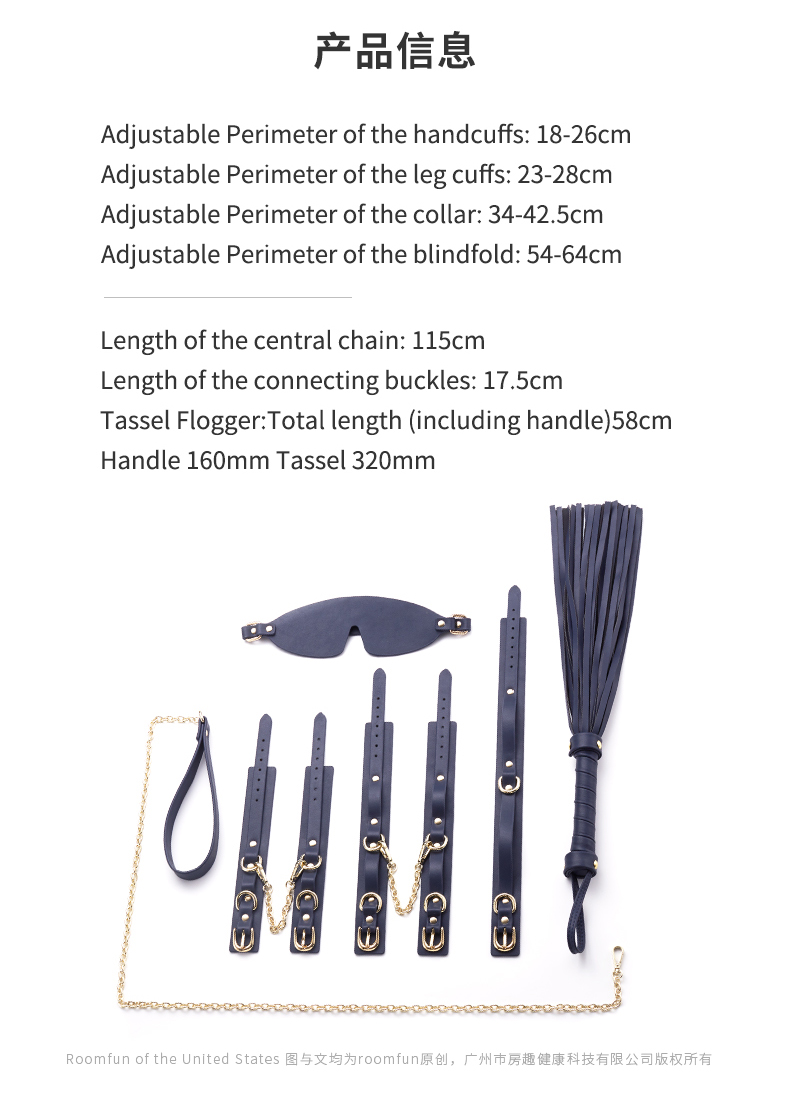 产品信息

Adjustable Perimeter of the handcuffs: 18-26cm
Adjustable Perimeter of the leg cuffs: 23-28cm
Adjustable Perimeter of the collar: 34-42.5cm
Adjustable Perimeter of the blindfold: 54-64cm

Length of the central chain: 115cm
Length of the connecting buckles: 17.5cm
Tassel Flogger:Total length (including handle)58cm
Handle 160mm Tassel 320mm

Roomfun of the United States 图与文均为roomfun原创，广州市房趣健康科技有限公司版权所有